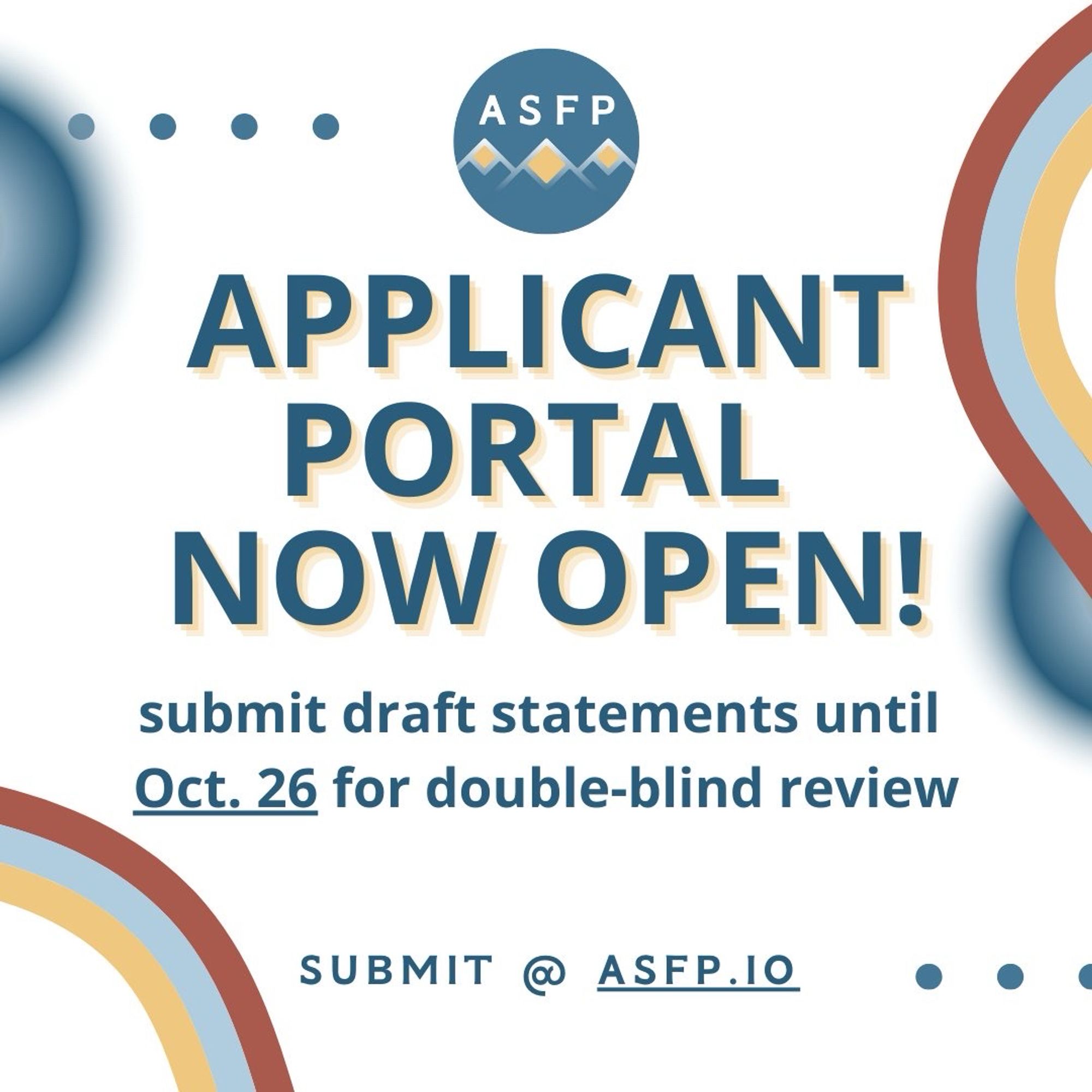 ASFP

APPLICANT PORTAL NOW OPEN!

submit draft statements until Oct. 26 for double-blind review

SUBMIT @ ASFP.IO